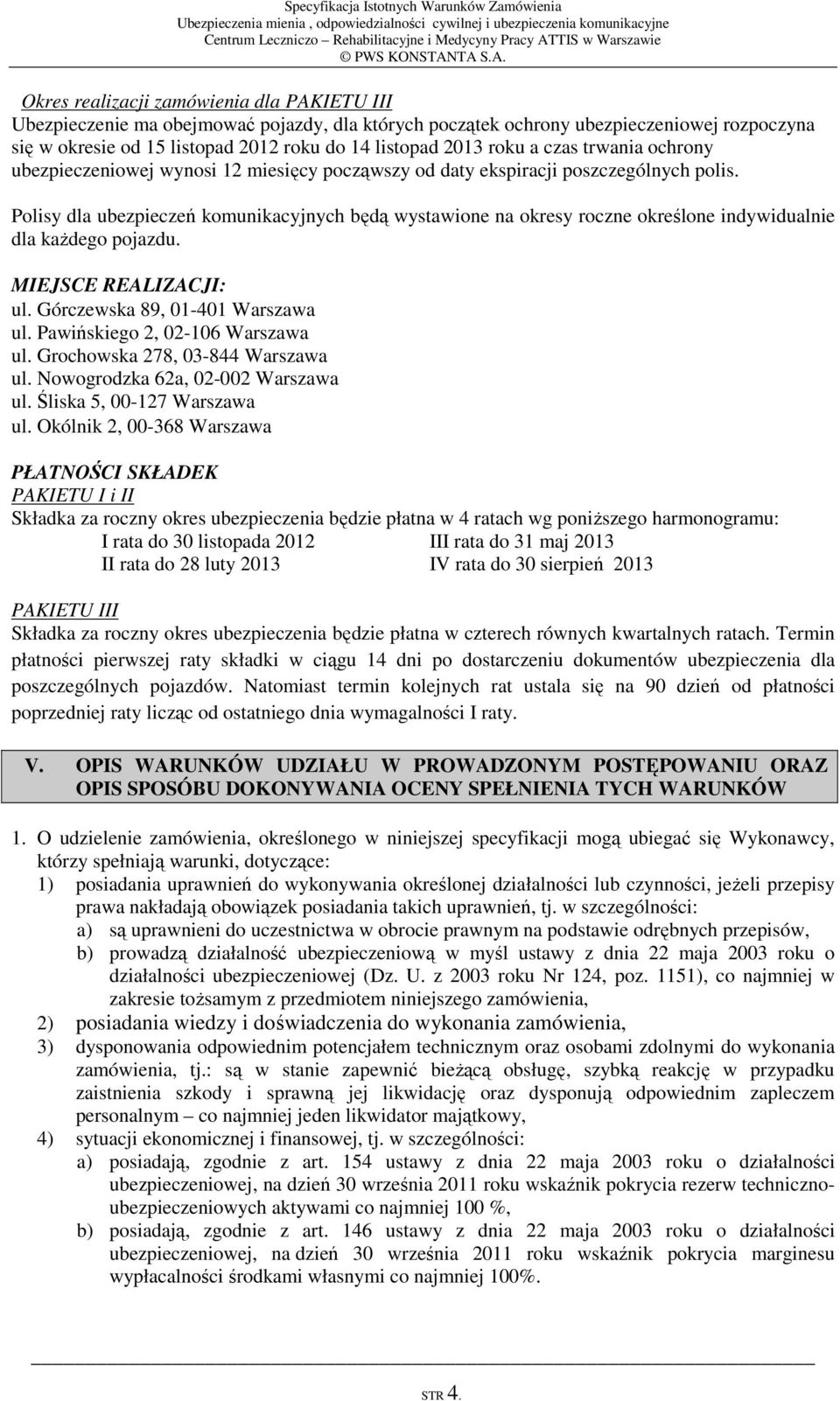 Specyfikacja Istotnych Warunków Zamówienia
Ubezpieczenia mienia , odpowiedzialności cywilnej i ubezpieczenia komunikacyjne
Centrum Leczniczo – Rehabilitacyjne i Medycyny Pracy ATTIS w Warszawie
© PWS KONSTANTA S.A.

Okres realizacji zamówienia dla PAKIETU III
Ubezpieczenie ma obejmować pojazdy, dla których początek ochrony ubezpieczeniowej rozpoczyna się w okresie od 15 listopad 2012 roku do 14 listopad 2013 roku a czas trwania ochrony ubezpieczeniowej wynosi 12 miesięcy począwszy od daty ekspiracji poszczególnych polis.

Polisy dla ubezpieczeń komunikacyjnych będą wystawione na okresy roczne określone indywidualnie dla każdego pojazdu.

MIEJSCE REALIZACJI:
ul. Górczewska 89, 01-401 Warszawa
ul. Pawińskiego 2, 02-106 Warszawa
ul. Grochowska 278, 03-844 Warszawa
ul. Nowogrodzka 62a, 02-002 Warszawa
ul. Śliska 5, 00-127 Warszawa
ul. Okólnik 2, 00-368 Warszawa

PŁATNOŚCI SKŁADEK
PAKIETU I i II
Składka za roczny okres ubezpieczenia będzie płatna w 4 ratach wg poniższego harmonogramu:
I rata do 30 listopada 2012 III rata do 31 maj 2013
II rata do 28 luty 2013 IV rata do 30 sierpień 2013

PAKIETU III
Składka za roczny okres ubezpieczenia będzie płatna w czterech równych kwartalnych ratach. Termin płatności pierwszej raty składki w ciągu 14 dni po dostarczeniu dokumentów ubezpieczenia dla poszczególnych pojazdów. Natomiast termin kolejnych rat ustala się na 90 dzień od płatności poprzedniej raty licząc od ostatniego dnia wymagalności I raty.

V. OPIS WARUNKÓW UDZIAŁU W PROWADZONYM POSTĘPOWANIU ORAZ OPIS SPOSÓBU DOKONYWANIA OCENY SPEŁNIENIA TYCH WARUNKÓW

1. O udzielenie zamówienia, określonego w niniejszej specyfikacji mogą ubiegać się Wykonawcy, którzy spełniają warunki, dotyczące:
1) posiadania uprawnień do wykonywania określonej działalności lub czynności, jeżeli przepisy prawa nakładają obowiązek posiadania takich uprawnień, tj. w szczególności:
a) są uprawnieni do uczestnictwa w obrocie prawnym na podstawie odrębnych przepisów,
b) prowadzą działalność ubezpieczeniową w myśl ustawy z dnia 22 maja 2003 roku o działalności ubezpieczeniowej (Dz. U. z 2003 roku Nr 124, poz. 1151), co najmniej w zakresie tożsamym z przedmiotem niniejszego zamówienia,
2) posiadania wiedzy i doświadczenia do wykonania zamówienia,
3) dysponowania odpowiednim potencjałem technicznym oraz osobami zdolnymi do wykonania zamówienia, tj.: są w stanie zapewnić bieżącą obsługę, szybką reakcję w przypadku zaistnienia szkody i sprawną jej likwidację oraz dysponują odpowiednim zapleczem personalnym – co najmniej jeden likwidator majątkowy,
4) sytuacji ekonomicznej i finansowej, tj. w szczególności:
a) posiadają, zgodnie z art. 154 ustawy z dnia 22 maja 2003 roku o działalności ubezpieczeniowej, na dzień 30 września 2011 roku wskaźnik pokrycia rezerw techniczno-ubezpieczeniowych aktywami co najmniej 100 %,
b) posiadają, zgodnie z art. 146 ustawy z dnia 22 maja 2003 roku o działalności ubezpieczeniowej, na dzień 30 września 2011 roku wskaźnik pokrycia marginesu wypłacalności środkami własnymi co najmniej 100%.

STR 4.